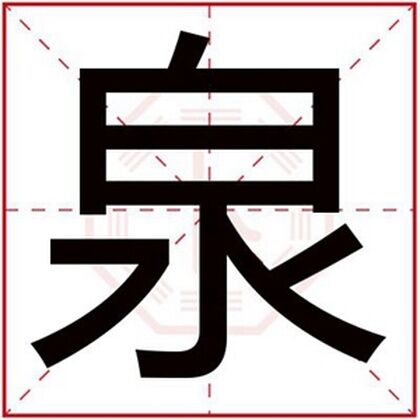 泉